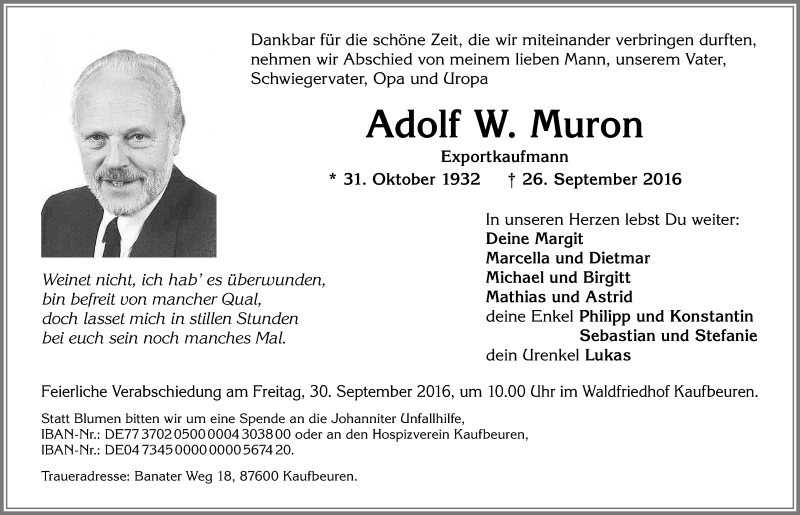 Dankbar für die schöne Zeit, die wir miteinander verbringen durften, nehmen wir Abschied von meinem lieben Mann, unserem Vater, Schwiegervater, Opa und Uropa

Adolf W. Muron

Exportkaufmann

* 31. Oktober 1932 † 26. September 2016

Weinet nicht, ich hab' es überwunden,
bin befreit von mancher Qual,
doch lasset mich in stillen Stunden
bei euch sein noch manches Mal.

In unseren Herzen lebst Du weiter:
Deine Margit
Marcella und Dietmar
Michael und Birgitt
Mathias und Astrid
deine Enkel Philipp und Konstantin
Sebastian und Stefanie
dein Urenkel Lukas

Feierliche Verabschiedung am Freitag, 30. September 2016, um 10.00 Uhr im Waldfriedhof Kaufbeuren.

Statt Blumen bitten wir um eine Spende an die Johanniter Unfallhilfe,
IBAN-Nr.: DE77 3702 0500 0004 3038 00 oder an den Hospizverein Kaufbeuren,
IBAN-Nr.: DE04 7345 0000 0000 5674 20.

Traueradresse: Banater Weg 18, 87600 Kaufbeuren.